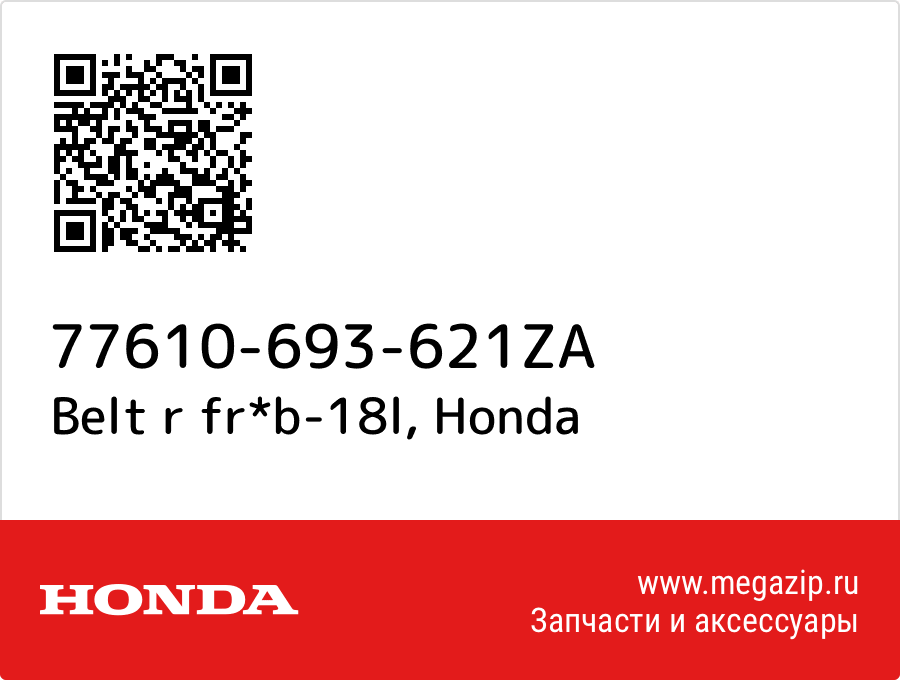 77610-693-621ZA
Belt r fr*b-18l, Honda

HONDA

www.megazip.ru
Запчасти и аксессуары